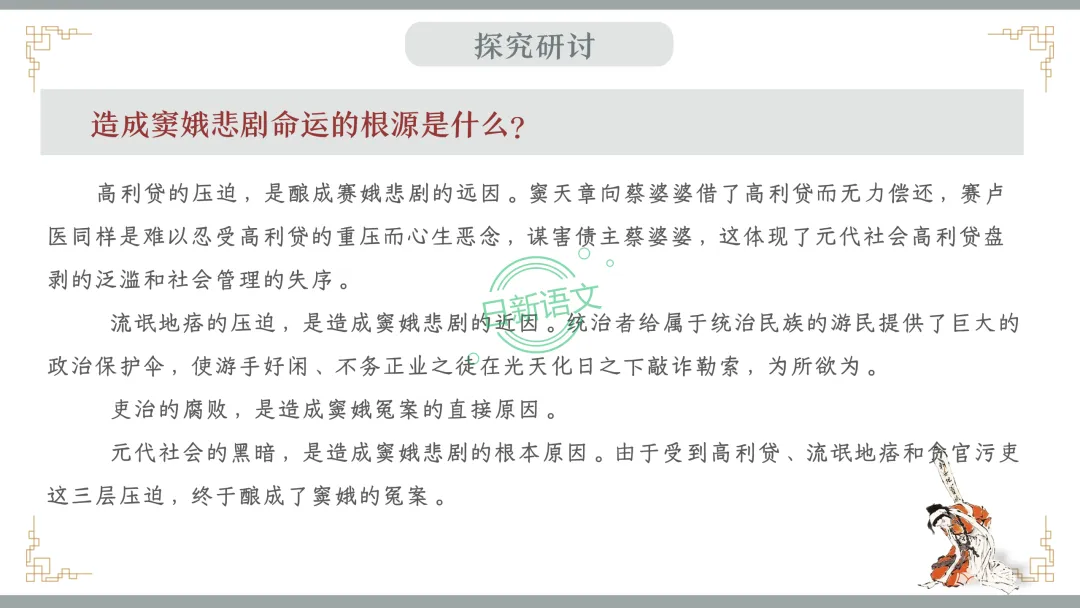 探究研讨

造成窦娥悲剧命运的根源是什么？

高利贷的压迫，是酿成赛娥悲剧的远因。窦天章向蔡婆婆借了高利贷而无力偿还，赛卢医同样是难以忍受高利贷的重压而心生恶念，谋害债主蔡婆婆，这体现了元代社会高利贷盘剥的泛滥和社会管理的失序。

流氓地痞的压迫，是造成窦娥悲剧的近因。统治者给属于统治民族的游民提供了巨大的政治保护伞，使游手好闲、不务正业之徒在光天化日之下敲诈勒索，为所欲为。

吏治的腐败，是造成窦娥冤案的直接原因。

元代社会的黑暗，是造成窦娥悲剧的根本原因。由于受到高利贷、流氓地痞和贪官污吏这三层压迫，终于酿成了窦娥的冤案。

日新语文